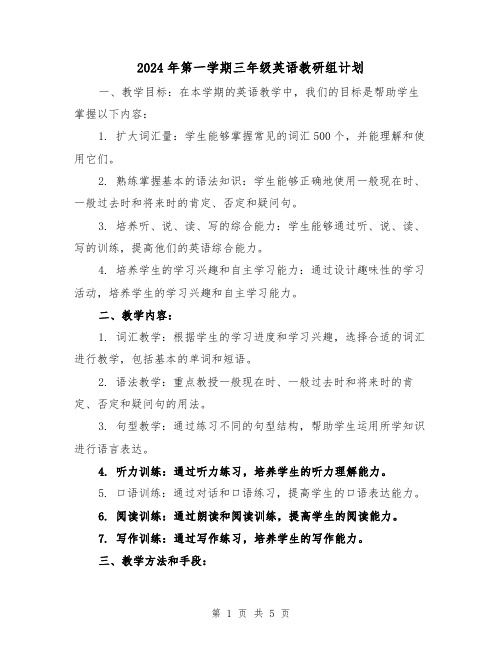 2024年第一学期三年级英语教研组计划

一、教学目标：在本学期的英语教学中，我们的目标是帮助学生掌握以下内容：

1. 扩大词汇量：学生能够掌握常见的词汇500个，并能理解和使用它们。

2. 熟练掌握基本的语法知识：学生能够正确地使用一般现在时、一般过去时和将来时的肯定、否定和疑问句。

3. 培养听、说、读、写的综合能力：学生能够通过听、说、读、写的训练，提高他们的英语综合能力。

4. 培养学生的学习兴趣和自主学习能力：通过设计趣味性的学习活动，培养学生的学习兴趣和自主学习能力。

二、教学内容：

1. 词汇教学：根据学生的学习进度和学习兴趣，选择合适的词汇进行教学，包括基本的单词和短语。

2. 语法教学：重点教授一般现在时、一般过去时和将来时的肯定、否定和疑问句的用法。

3. 句型教学：通过练习不同的句型结构，帮助学生运用所学知识进行语言表达。

4. 听力训练：通过听力练习，培养学生的听力理解能力。

5. 口语训练：通过对话和口语练习，提高学生的口语表达能力。

6. 阅读训练：通过朗读和阅读训练，提高学生的阅读能力。

7. 写作训练：通过写作练习，培养学生的写作能力。

三、教学方法和手段：

第 1 页 共 5 页